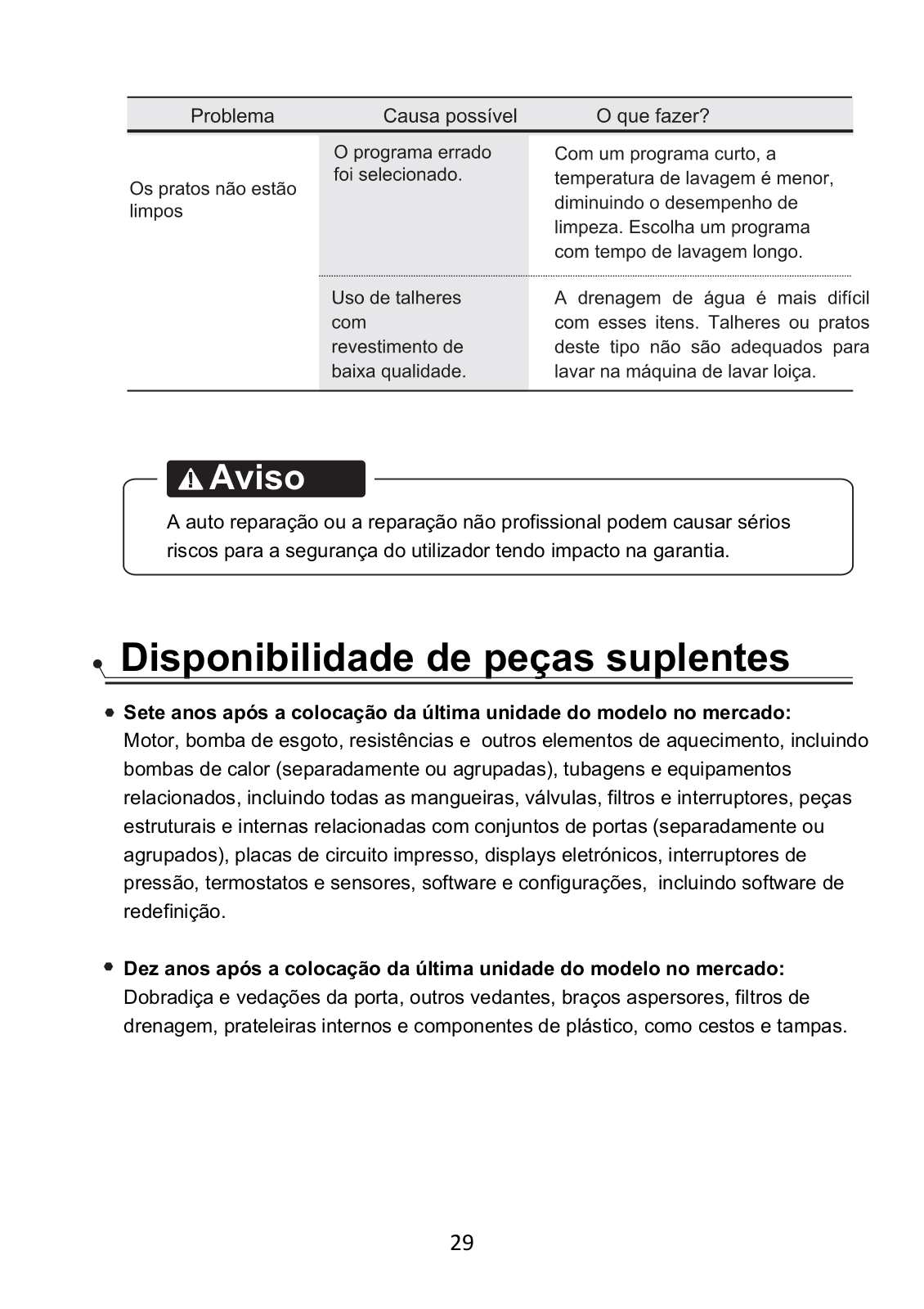 | Problema | Causa possível | O que fazer? |
|---|---|---|
| Os pratos não estão limpos | O programa errado foi selecionado. | Com um programa curto, a temperatura de lavagem é menor, diminuindo o desempenho de limpeza. Escolha um programa com tempo de lavagem longo. |
| | Uso de talheres com revestimento de baixa qualidade. | A drenagem de água é mais difícil com esses itens. Talheres ou pratos deste tipo não são adequados para lavar na máquina de lavar loiça. |

Aviso

A auto reparação ou a reparação não profissional podem causar sérios riscos para a segurança do utilizador tendo impacto na garantia.

Disponibilidade de peças suplentes

Sete anos após a colocação da última unidade do modelo no mercado:
Motor, bomba de esgoto, resistências e outros elementos de aquecimento, incluindo bombas de calor (separadamente ou agrupadas), tubagens e equipamentos relacionados, incluindo todas as mangueiras, válvulas, filtros e interruptores, peças estruturais e internas relacionadas com conjuntos de portas (separadamente ou agrupados), placas de circuito impresso, displays eletrónicos, interruptores de pressão, termostatos e sensores, software e configurações, incluindo software de redefinição.

Dez anos após a colocação da última unidade do modelo no mercado:
Dobradiça e vedações da porta, outros vedantes, braços aspersores, filtros de drenagem, prateleiras internos e componentes de plástico, como cestos e tampas.

29